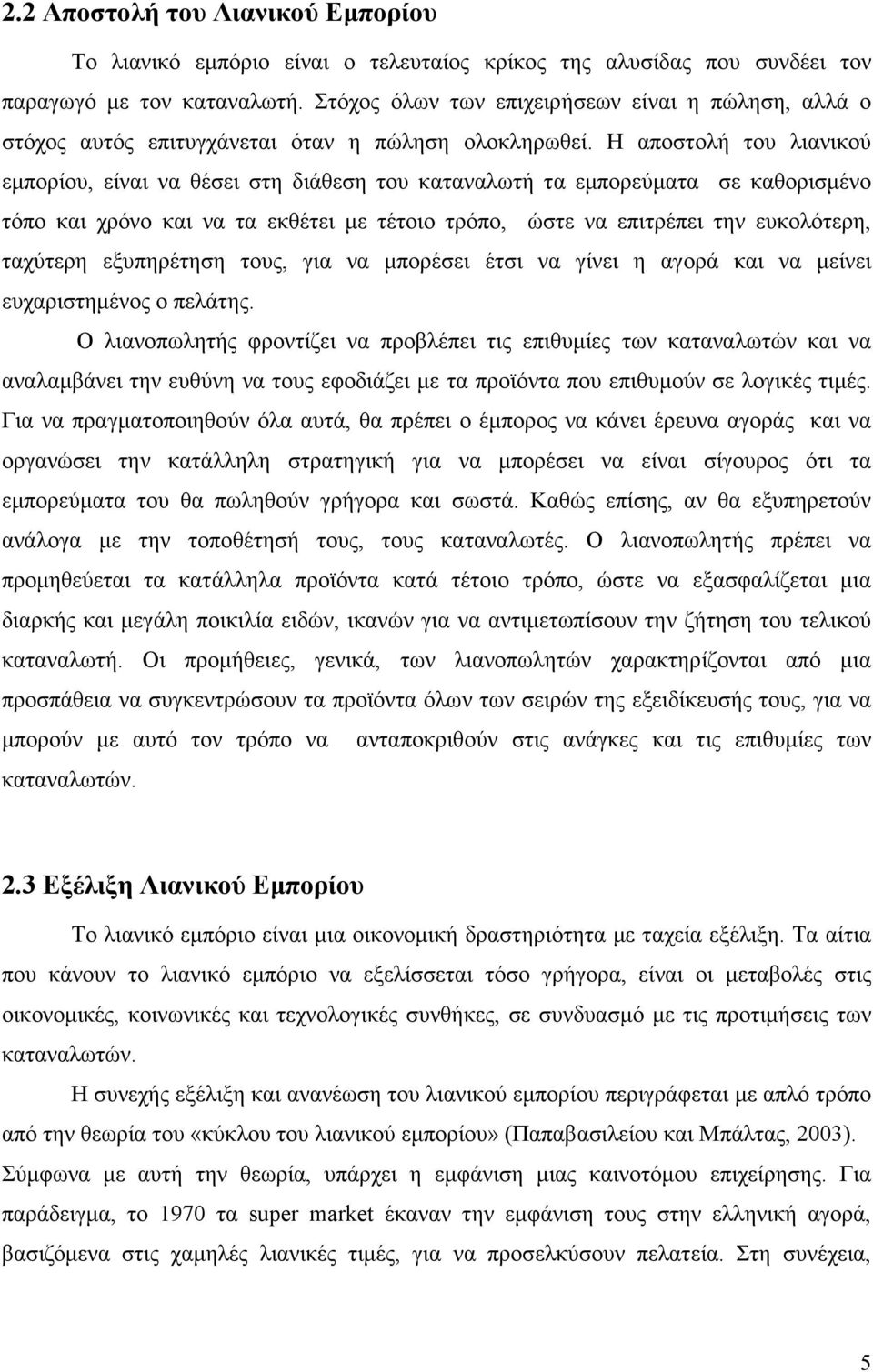 2.2 Αποστολή του Λιανικού Εμπορίου

Το λιανικό εμπόριο είναι ο τελευταίος κρίκος της αλυσίδας που συνδέει τον παραγωγό με τον καταναλωτή. Στόχος όλων των επιχειρήσεων είναι η πώληση, αλλά ο στόχος αυτός επιτυγχάνεται όταν η πώληση ολοκληρωθεί. Η αποστολή του λιανικού εμπορίου, είναι να θέσει στη διάθεση του καταναλωτή τα εμπορεύματα σε καθορισμένο τόπο και χρόνο και να τα εκθέτει με τέτοιο τρόπο, ώστε να επιτρέπει την ευκολότερη, ταχύτερη εξυπηρέτηση τους, για να μπορέσει έτσι να γίνει η αγορά και να μείνει ευχαριστημένος ο πελάτης.

Ο λιανοπωλητής φροντίζει να προβλέπει τις επιθυμίες των καταναλωτών και να αναλαμβάνει την ευθύνη να τους εφοδιάζει με τα προϊόντα που επιθυμούν σε λογικές τιμές. Για να πραγματοποιηθούν όλα αυτά, θα πρέπει ο έμπορος να κάνει έρευνα αγοράς και να οργανώσει την κατάλληλη στρατηγική για να μπορέσει να είναι σίγουρος ότι τα εμπορεύματα του θα πωληθούν γρήγορα και σωστά. Καθώς επίσης, αν θα εξυπηρετούν ανάλογα με την τοποθέτησή τους, τους καταναλωτές. Ο λιανοπωλητής πρέπει να προμηθεύεται τα κατάλληλα προϊόντα κατά τέτοιο τρόπο, ώστε να εξασφαλίζεται μια διαρκής και μεγάλη ποικιλία ειδών, ικανών για να αντιμετωπίσουν την ζήτηση του τελικού καταναλωτή. Οι προμήθειες, γενικά, των λιανοπωλητών χαρακτηρίζονται από μια προσπάθεια να συγκεντρώσουν τα προϊόντα όλων των σειρών της εξειδίκευσής τους, για να μπορούν με αυτό τον τρόπο να ανταποκριθούν στις ανάγκες και τις επιθυμίες των καταναλωτών.

2.3 Εξέλιξη Λιανικού Εμπορίου

Το λιανικό εμπόριο είναι μια οικονομική δραστηριότητα με ταχεία εξέλιξη. Τα αίτια που κάνουν το λιανικό εμπόριο να εξελίσσεται τόσο γρήγορα, είναι οι μεταβολές στις οικονομικές, κοινωνικές και τεχνολογικές συνθήκες, σε συνδυασμό με τις προτιμήσεις των καταναλωτών.

Η συνεχής εξέλιξη και ανανέωση του λιανικού εμπορίου περιγράφεται με απλό τρόπο από την θεωρία του «κύκλου του λιανικού εμπορίου» (Παπαβασιλείου και Μπάλτας, 2003). Σύμφωνα με αυτή την θεωρία, υπάρχει η εμφάνιση μιας καινοτόμου επιχείρησης. Για παράδειγμα, το 1970 τα super market έκαναν την εμφάνιση τους στην ελληνική αγορά, βασιζόμενα στις χαμηλές λιανικές τιμές, για να προσελκύσουν πελατεία. Στη συνέχεια,

5